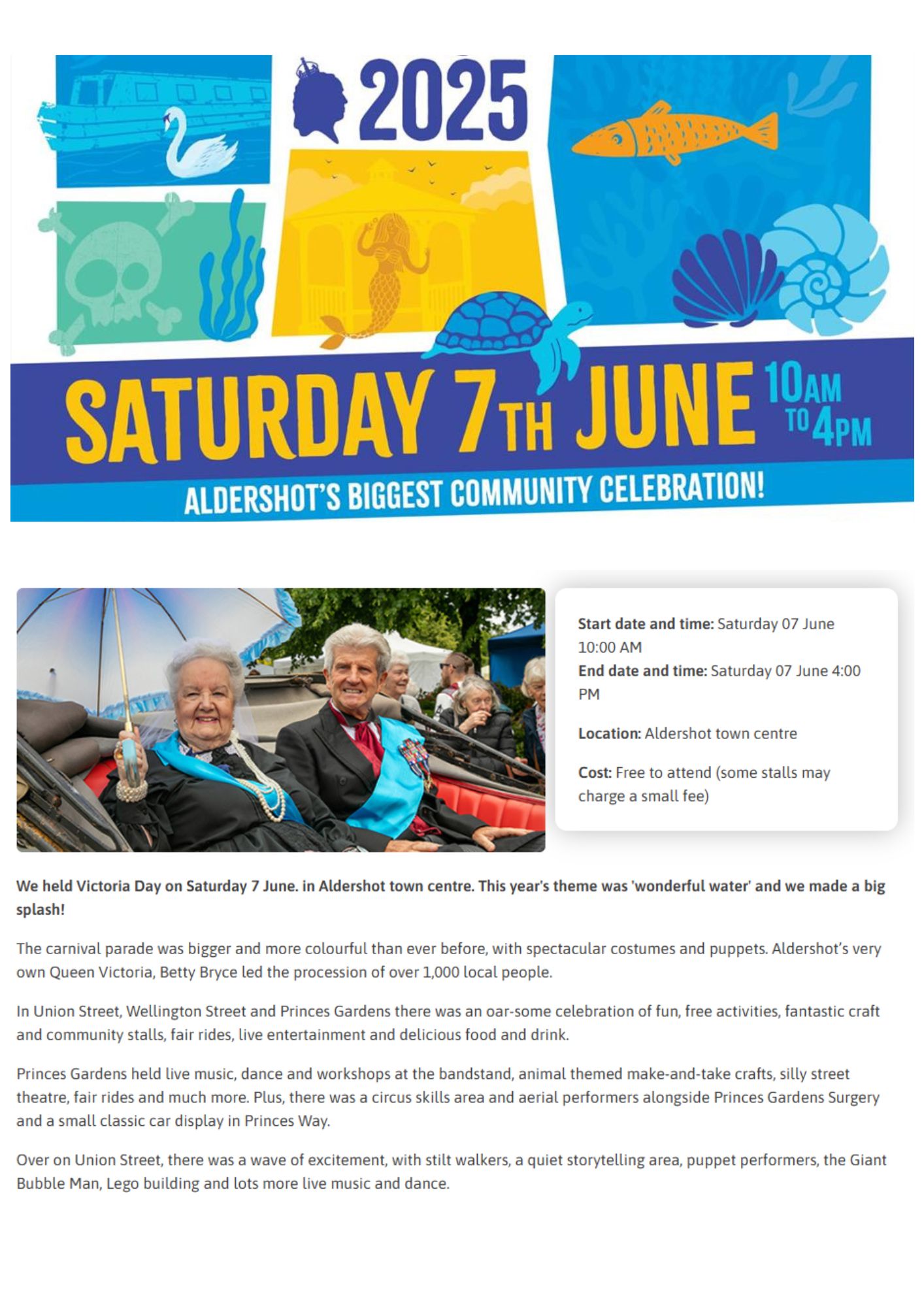 2025

SATURDAY 7TH JUNE 10AM TO 4PM

ALDERSHOT'S BIGGEST COMMUNITY CELEBRATION!

Start date and time: Saturday 07 June 10:00 AM
End date and time: Saturday 07 June 4:00 PM

Location: Aldershot town centre

Cost: Free to attend (some stalls may charge a small fee)

We held Victoria Day on Saturday 7 June. in Aldershot town centre. This year's theme was 'wonderful water' and we made a big splash!

The carnival parade was bigger and more colourful than ever before, with spectacular costumes and puppets. Aldershot's very own Queen Victoria, Betty Bryce led the procession of over 1,000 local people.

In Union Street, Wellington Street and Princes Gardens there was an oar-some celebration of fun, free activities, fantastic craft and community stalls, fair rides, live entertainment and delicious food and drink.

Princes Gardens held live music, dance and workshops at the bandstand, animal themed make-and-take crafts, silly street theatre, fair rides and much more. Plus, there was a circus skills area and aerial performers alongside Princes Gardens Surgery and a small classic car display in Princes Way.

Over on Union Street, there was a wave of excitement, with stilt walkers, a quiet storytelling area, puppet performers, the Giant Bubble Man, Lego building and lots more live music and dance.